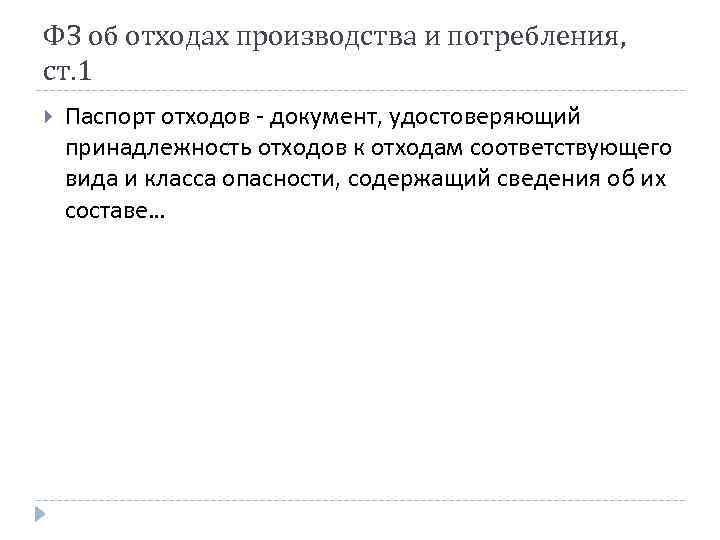 ФЗ об отходах производства и потребления, ст.1

Паспорт отходов - документ, удостоверяющий принадлежность отходов к отходам соответствующего вида и класса опасности, содержащий сведения об их составе…